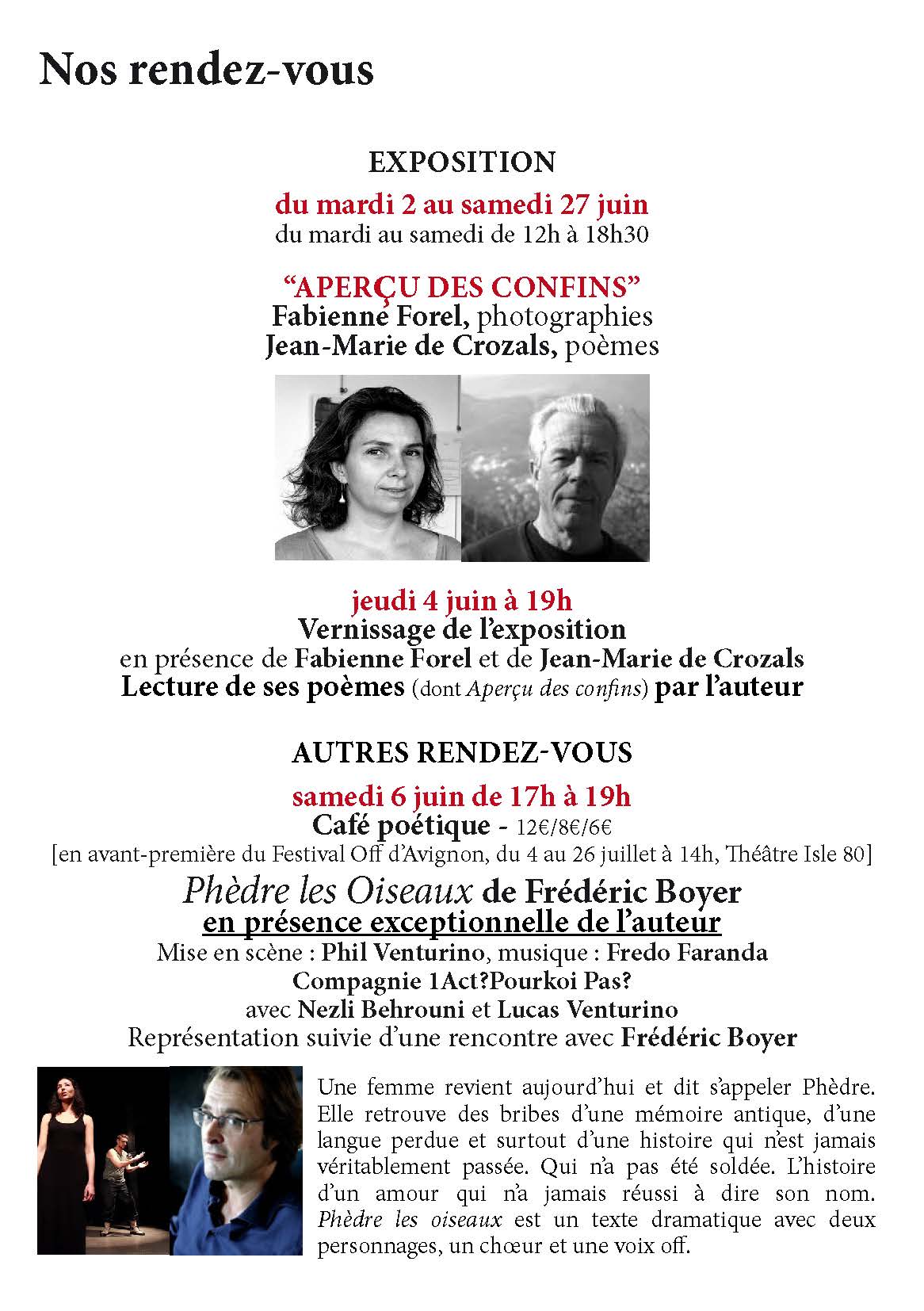 Nos rendez-vous

EXPOSITION

du mardi 2 au samedi 27 juin
du mardi au samedi de 12h à 18h30

“APERÇU DES CONFINS”
Fabienne Forel, photographies
Jean-Marie de Crozals, poèmes

jeudi 4 juin à 19h
Vernissage de l’exposition
en présence de Fabienne Forel et de Jean-Marie de Crozals
Lecture de ses poèmes (dont Aperçu des confins) par l’auteur

AUTRES RENDEZ-VOUS

samedi 6 juin de 17h à 19h
Café poétique - 12€/8€/6€
[en avant-première du Festival Off d’Avignon, du 4 au 26 juillet à 14h, Théâtre Isle 80]
Phèdre les Oiseaux de Frédéric Boyer
en présence exceptionnelle de l’auteur
Mise en scène : Phil Venturino, musique : Fredo Faranda
Compagnie 1Act?Pourkoi Pas?
avec Nezli Behrouni et Lucas Venturino
Représentation suivie d’une rencontre avec Frédéric Boyer

Une femme revient aujourd’hui et dit s’appeler Phèdre. Elle retrouve des bribes d’une mémoire antique, d’une langue perdue et surtout d’une histoire qui n’est jamais véritablement passée. Qui n’a pas été soldée. L’histoire d’un amour qui n’a jamais réussi à dire son nom. Phèdre les oiseaux est un texte dramatique avec deux personnages, un chœur et une voix off.